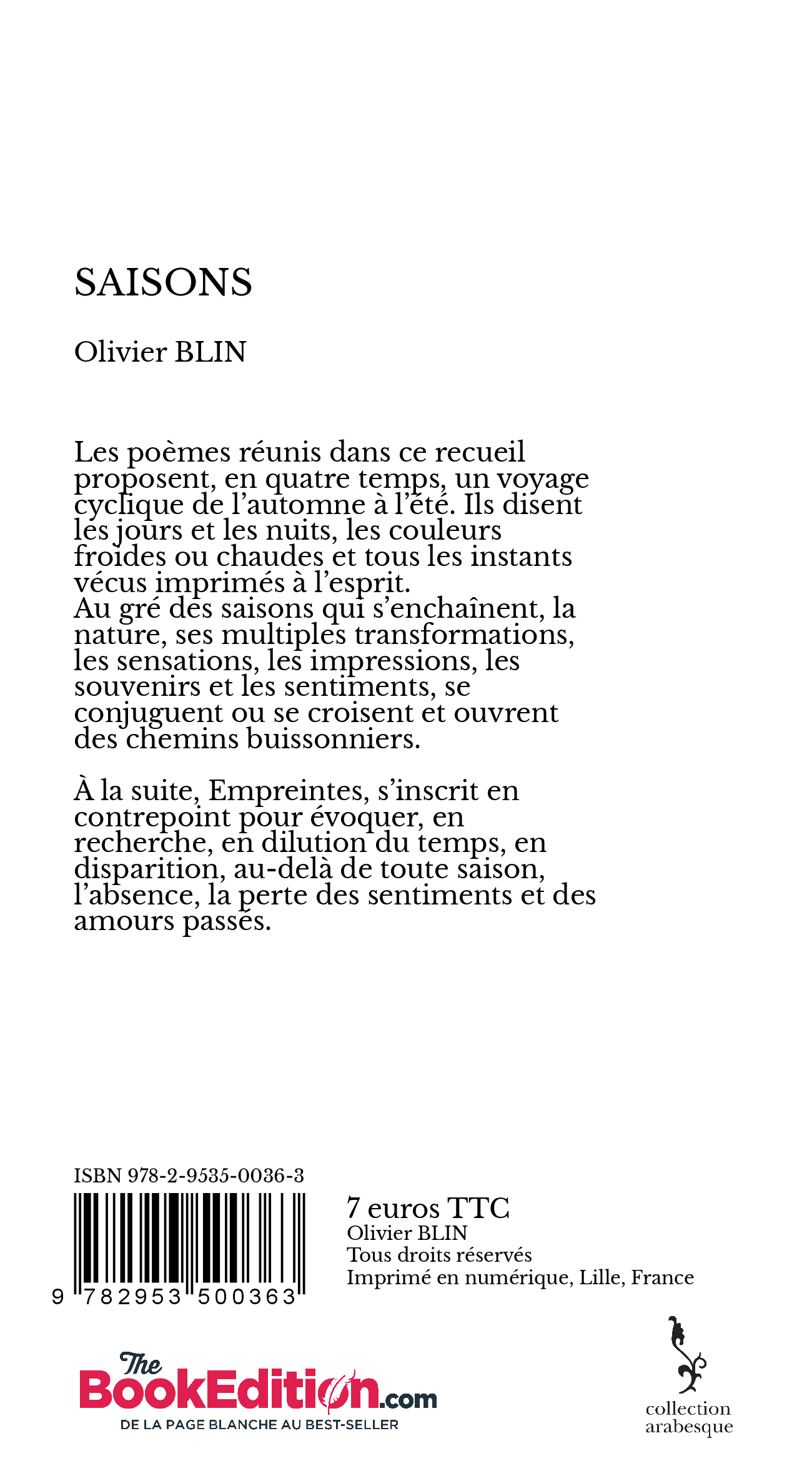 SAISONS

Olivier BLIN

Les poèmes réunis dans ce recueil proposent, en quatre temps, un voyage cyclique de l'automne à l'été. Ils disent les jours et les nuits, les couleurs froides ou chaudes et tous les instants vécus imprimés à l'esprit.
Au gré des saisons qui s'enchaînent, la nature, ses multiples transformations, les sensations, les impressions, les souvenirs et les sentiments, se conjuguent ou se croisent et ouvrent des chemins buissonniers.

À la suite, Empreintes, s'inscrit en contrepoint pour évoquer, en recherche, en dilution du temps, en disparition, au-delà de toute saison, l'absence, la perte des sentiments et des amours passés.

ISBN 978-2-9535-0036-3

9 782953 500363

7 euros TTC
Olivier BLIN
Tous droits réservés
Imprimé en numérique, Lille, France

The BookEdition.com
DE LA PAGE BLANCHE AU BEST-SELLER

collection arabesque